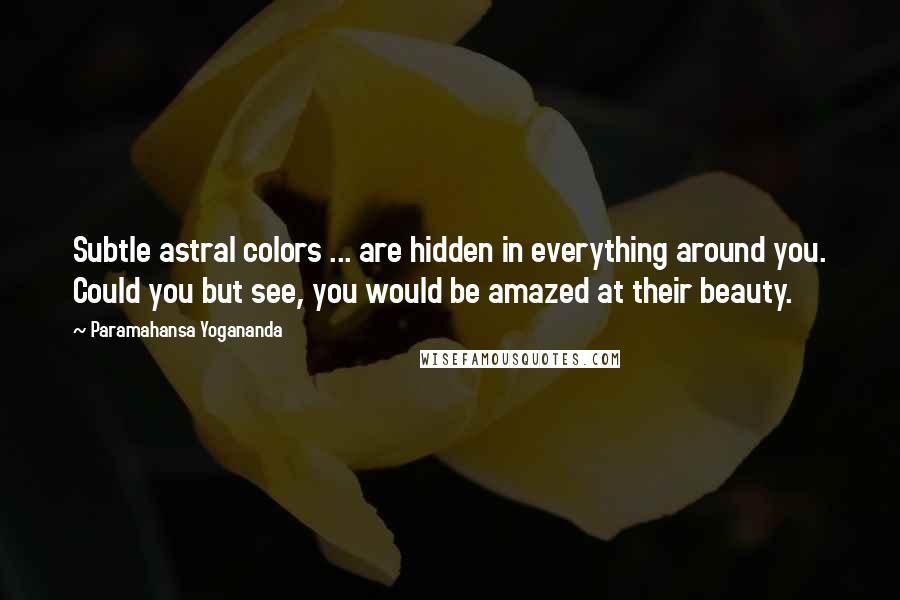 Subtle astral colors ... are hidden in everything around you. Could you but see, you would be amazed at their beauty.

~ Paramahansa Yogananda

WISEFAMOUSQUOTES.COM